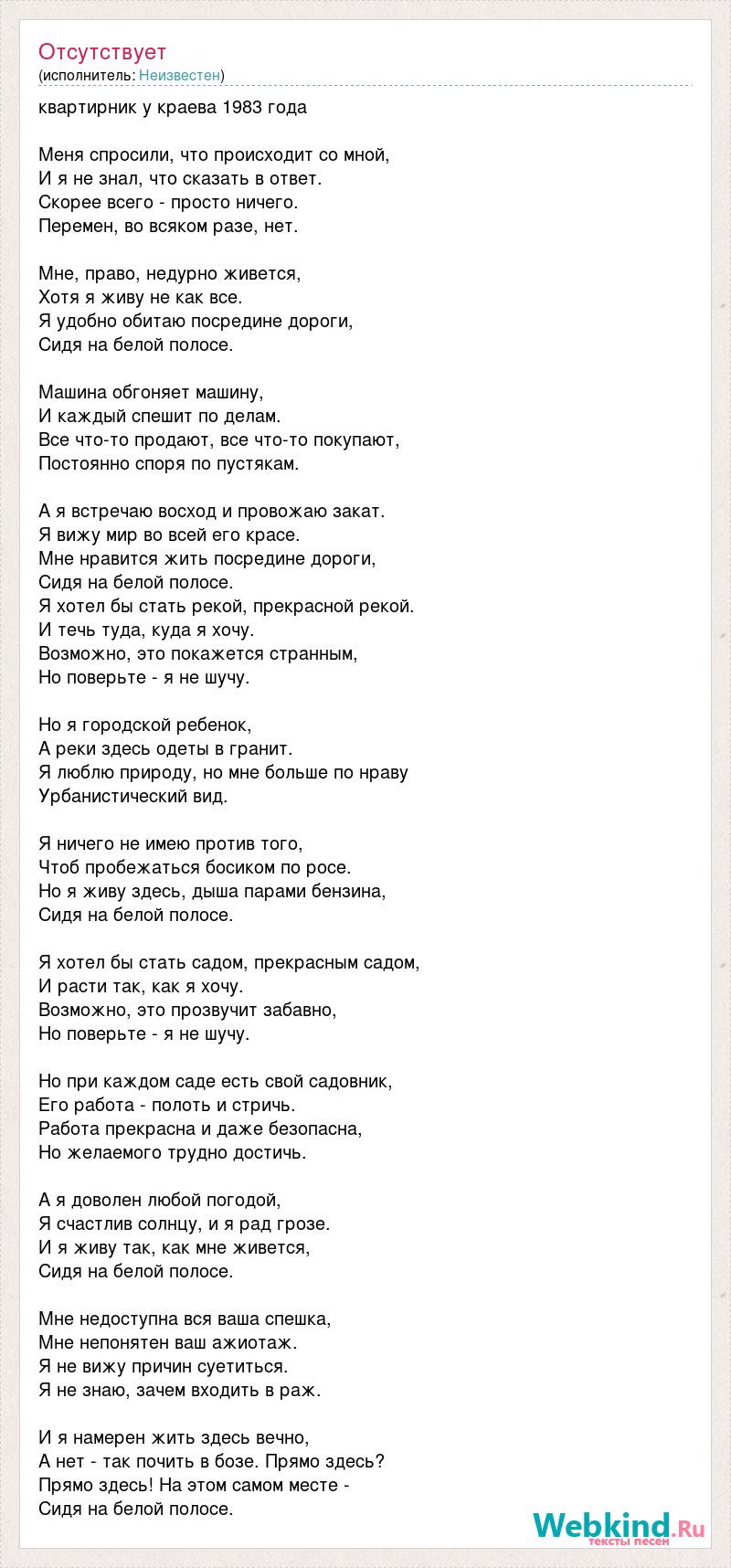 Отсутствует
(исполнитель: Неизвестен)

квартирник у краева 1983 года

Меня спросили, что происходит со мной,
И я не знал, что сказать в ответ.
Скорее всего - просто ничего.
Перемен, во всяком разе, нет.

Мне, право, недурно живется,
Хотя я живу не как все.
Я удобно обитаю посредине дороги,
Сидя на белой полосе.

Машина обгоняет машину,
И каждый спешит по делам.
Все что-то продают, все что-то покупают,
Постоянно споря по пустякам.

А я встречаю восход и провожаю закат.
Я вижу мир во всей его красе.
Мне нравится жить посредине дороги,
Сидя на белой полосе.
Я хотел бы стать рекой, прекрасной рекой.
И течь туда, куда я хочу.
Возможно, это покажется странным,
Но поверьте - я не шучу.

Но я городской ребенок,
А реки здесь одеты в гранит.
Я люблю природу, но мне больше по нраву
Урбанистический вид.

Я ничего не имею против того,
Чтоб пробежаться босиком по росе.
Но я живу здесь, дыша парами бензина,
Сидя на белой полосе.

Я хотел бы стать садом, прекрасным садом,
И расти так, как я хочу.
Возможно, это прозвучит забавно,
Но поверьте - я не шучу.

Но при каждом саде есть свой садовник,
Его работа - полоть и стричь.
Работа прекрасна и даже безопасна,
Но желаемого трудно достичь.

А я доволен любой погодой,
Я счастлив солнцу, и я рад грозе.
И я живу так, как мне живется,
Сидя на белой полосе.

Мне недоступна вся ваша спешка,
Мне непонятен ваш ажиотаж.
Я не вижу причин суетиться.
Я не знаю, зачем входить в раж.

И я намерен жить здесь вечно,
А нет - так почить в бозе. Прямо здесь?
Прямо здесь! На этом самом месте -
Сидя на белой полосе.

Webkind.Ru
тексты песен